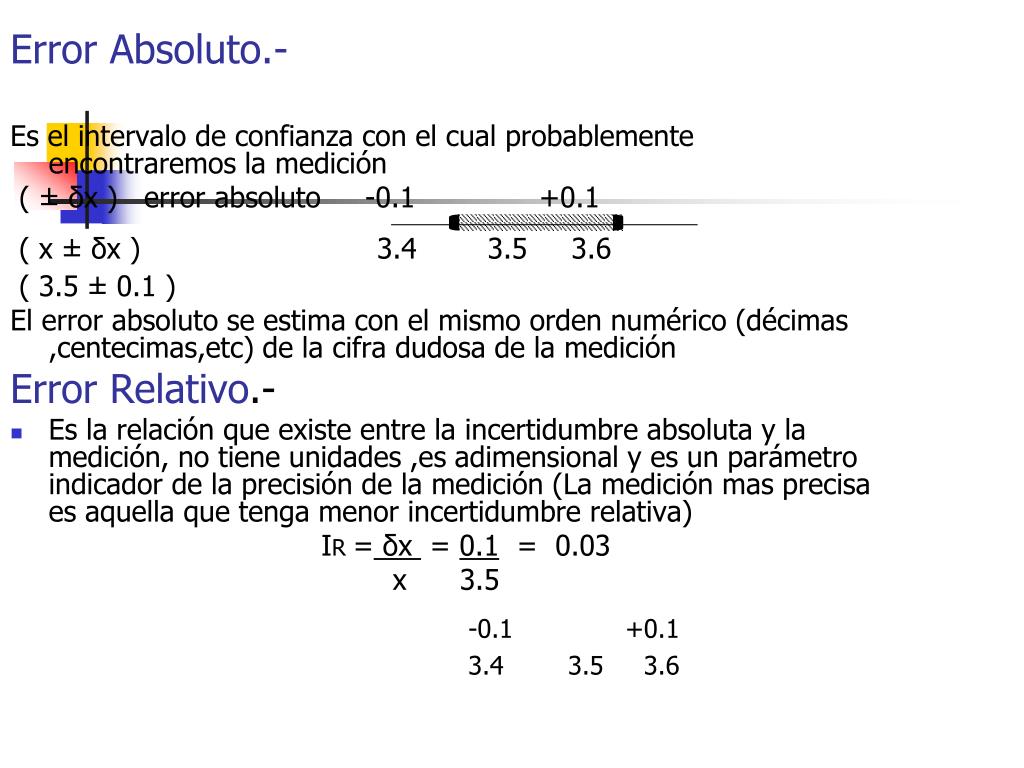 Error Absoluto.-

Es el intervalo de confianza con el cual probablemente encontraremos la medición

( ± δx ) error absoluto -0.1 +0.1

( x ± δx ) 3.4 3.5 3.6

( 3.5 ± 0.1 )

El error absoluto se estima con el mismo orden numérico (décimas ,centecimas,etc) de la cifra dudosa de la medición

Error Relativo.-

Es la relación que existe entre la incertidumbre absoluta y la medición, no tiene unidades ,es adimensional y es un parámetro indicador de la precisión de la medición (La medición mas precisa es aquella que tenga menor incertidumbre relativa)

$I_R = \frac{\delta x}{x} = \frac{0.1}{3.5} = 0.03$

-0.1 +0.1

3.4 3.5 3.6